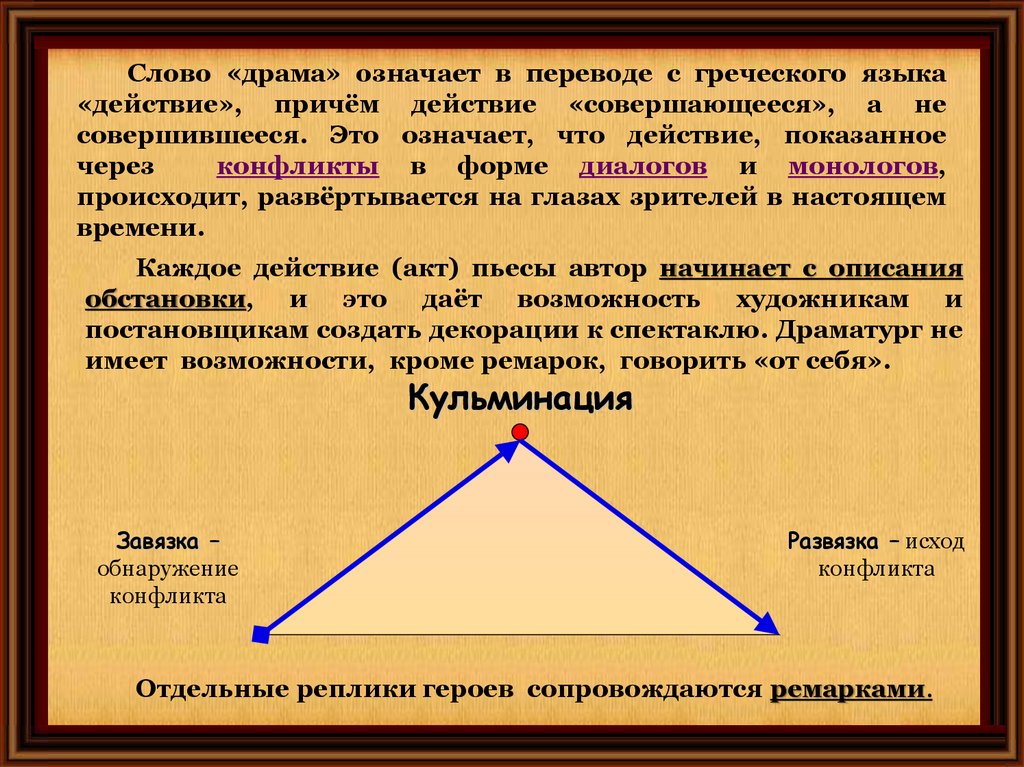 Слово «драма» означает в переводе с греческого языка «действие», причём действие «совершающееся», а не совершившееся. Это означает, что действие, показанное через конфликты в форме диалогов и монологов, происходит, развёртывается на глазах зрителей в настоящем времени.

Каждое действие (акт) пьесы автор начинает с описания обстановки, и это даёт возможность художникам и постановщикам создать декорации к спектаклю. Драматург не имеет возможности, кроме ремарок, говорить «от себя».

Кульминация

Завязка – обнаружение конфликта

Развязка – исход конфликта

Отдельные реплики героев сопровождаются ремарками.